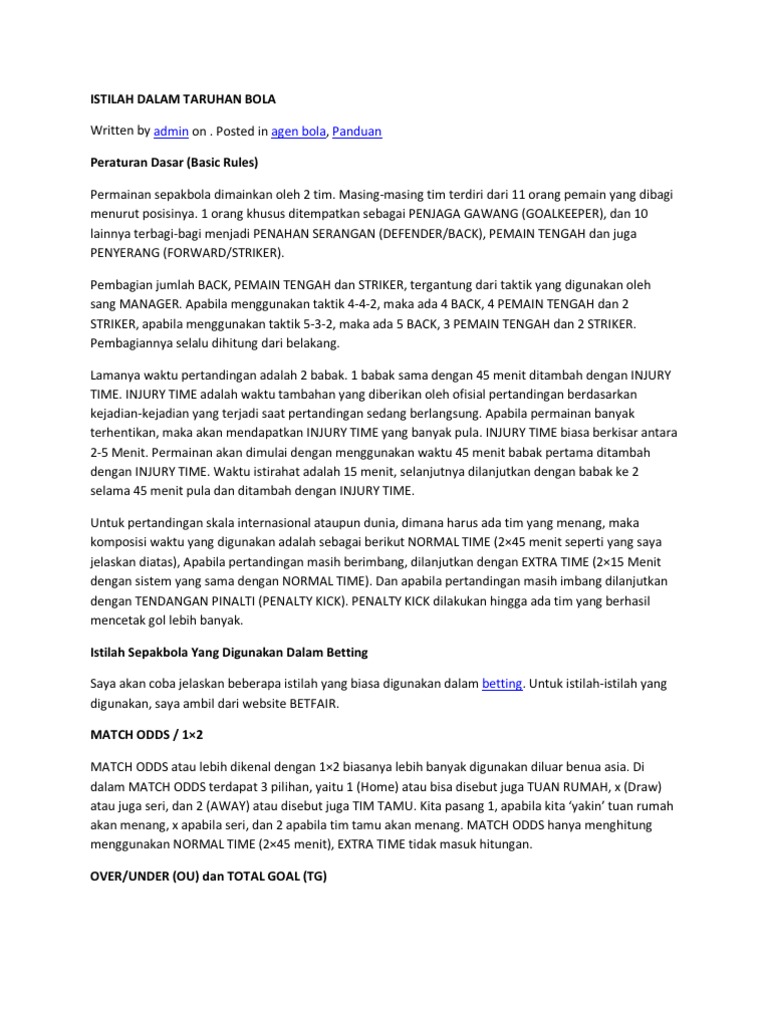 ISTILAH DALAM TARUHAN BOLA

Written by admin on . Posted in agen bola, Panduan

Peraturan Dasar (Basic Rules)

Permainan sepakbola dimainkan oleh 2 tim. Masing-masing tim terdiri dari 11 orang pemain yang dibagi menurut posisinya. 1 orang khusus ditempatkan sebagai PENJAGA GAWANG (GOALKEEPER), dan 10 lainnya terbagi-bagi menjadi PENAHAN SERANGAN (DEFENDER/BACK), PEMAIN TENGAH dan juga PENYERANG (FORWARD/STRIKER).

Pembagian jumlah BACK, PEMAIN TENGAH dan STRIKER, tergantung dari taktik yang digunakan oleh sang MANAGER. Apabila menggunakan taktik 4-4-2, maka ada 4 BACK, 4 PEMAIN TENGAH dan 2 STRIKER, apabila menggunakan taktik 5-3-2, maka ada 5 BACK, 3 PEMAIN TENGAH dan 2 STRIKER. Pembagiannya selalu dihitung dari belakang.

Lamanya waktu pertandingan adalah 2 babak. 1 babak sama dengan 45 menit ditambah dengan INJURY TIME. INJURY TIME adalah waktu tambahan yang diberikan oleh ofisial pertandingan berdasarkan kejadian-kejadian yang terjadi saat pertandingan sedang berlangsung. Apabila permainan banyak terhentikan, maka akan mendapatkan INJURY TIME yang banyak pula. INJURY TIME biasa berkisar antara 2-5 Menit. Permainan akan dimulai dengan menggunakan waktu 45 menit babak pertama ditambah dengan INJURY TIME. Waktu istirahat adalah 15 menit, selanjutnya dilanjutkan dengan babak ke 2 selama 45 menit pula dan ditambah dengan INJURY TIME.

Untuk pertandingan skala internasional ataupun dunia, dimana harus ada tim yang menang, maka komposisi waktu yang digunakan adalah sebagai berikut NORMAL TIME (2×45 menit seperti yang saya jelaskan diatas), Apabila pertandingan masih berimbang, dilanjutkan dengan EXTRA TIME (2×15 Menit dengan sistem yang sama dengan NORMAL TIME). Dan apabila pertandingan masih imbang dilanjutkan dengan TENDANGAN PINALTI (PENALTY KICK). PENALTY KICK dilakukan hingga ada tim yang berhasil mencetak gol lebih banyak.

Istilah Sepakbola Yang Digunakan Dalam Betting

Saya akan coba jelaskan beberapa istilah yang biasa digunakan dalam betting. Untuk istilah-istilah yang digunakan, saya ambil dari website BETFAIR.

MATCH ODDS / 1×2

MATCH ODDS atau lebih dikenal dengan 1×2 biasanya lebih banyak digunakan diluar benua asia. Di dalam MATCH ODDS terdapat 3 pilihan, yaitu 1 (Home) atau bisa disebut juga TUAN RUMAH, x (Draw) atau juga seri, dan 2 (AWAY) atau disebut juga TIM TAMU. Kita pasang 1, apabila kita 'yakin' tuan rumah akan menang, x apabila seri, dan 2 apabila tim tamu akan menang. MATCH ODDS hanya menghitung menggunakan NORMAL TIME (2×45 menit), EXTRA TIME tidak masuk hitungan.

OVER/UNDER (OU) dan TOTAL GOAL (TG)